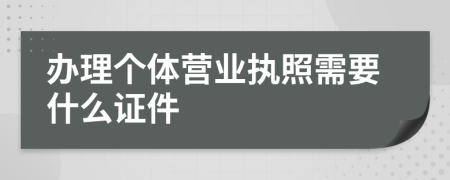 办理个体营业执照需要什么证件